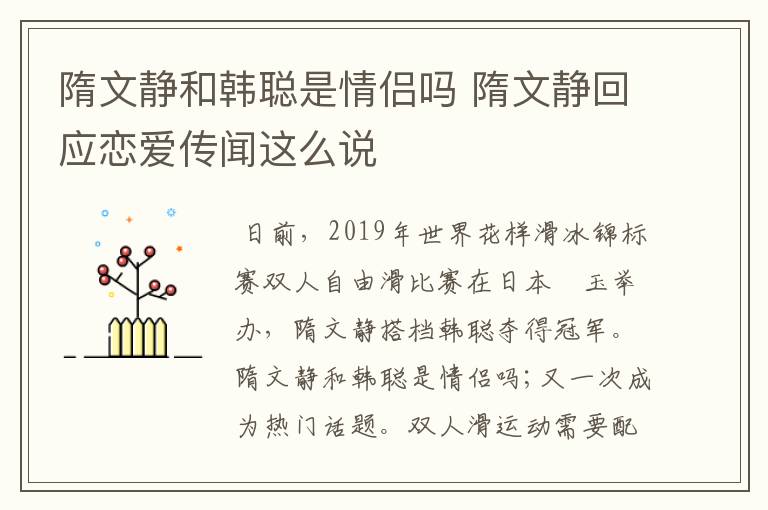 隋文静和韩聪是情侣吗 隋文静回应恋爱传闻这么说

日前，2019年世界花样滑冰锦标赛双人自由滑比赛在日本 玉举办，隋文静搭档韩聪夺得冠军。隋文静和韩聪是情侣吗；又一次成为热门话题。双人滑运动需要配